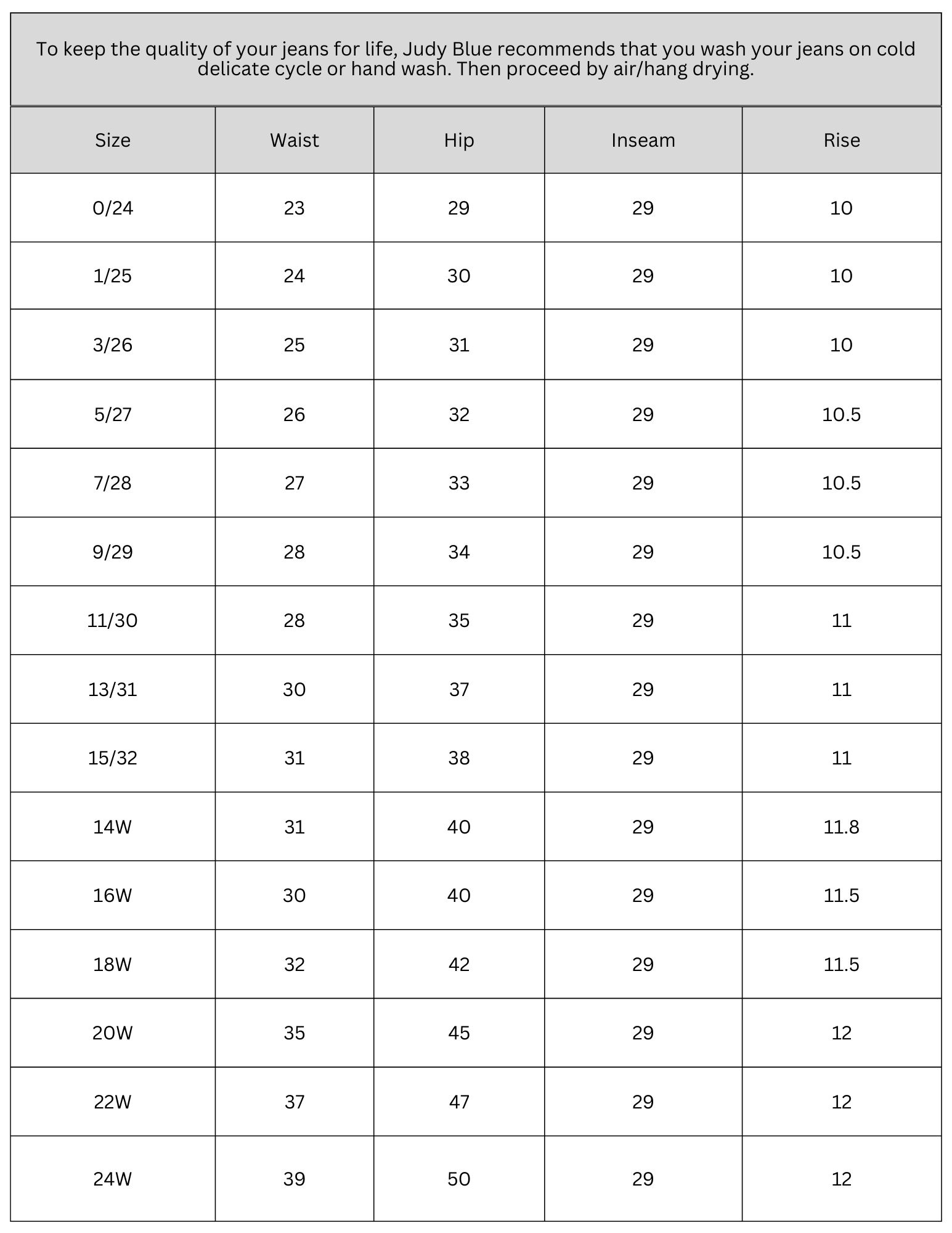 To keep the quality of your jeans for life, Judy Blue recommends that you wash your jeans on cold delicate cycle or hand wash. Then proceed by air/hang drying.

| Size | Waist | Hip | Inseam | Rise |
|---|---|---|---|---|
| 0/24 | 23 | 29 | 29 | 10 |
| 1/25 | 24 | 30 | 29 | 10 |
| 3/26 | 25 | 31 | 29 | 10 |
| 5/27 | 26 | 32 | 29 | 10.5 |
| 7/28 | 27 | 33 | 29 | 10.5 |
| 9/29 | 28 | 34 | 29 | 10.5 |
| 11/30 | 28 | 35 | 29 | 11 |
| 13/31 | 30 | 37 | 29 | 11 |
| 15/32 | 31 | 38 | 29 | 11 |
| 14W | 31 | 40 | 29 | 11.8 |
| 16W | 30 | 40 | 29 | 11.5 |
| 18W | 32 | 42 | 29 | 11.5 |
| 20W | 35 | 45 | 29 | 12 |
| 22W | 37 | 47 | 29 | 12 |
| 24W | 39 | 50 | 29 | 12 |